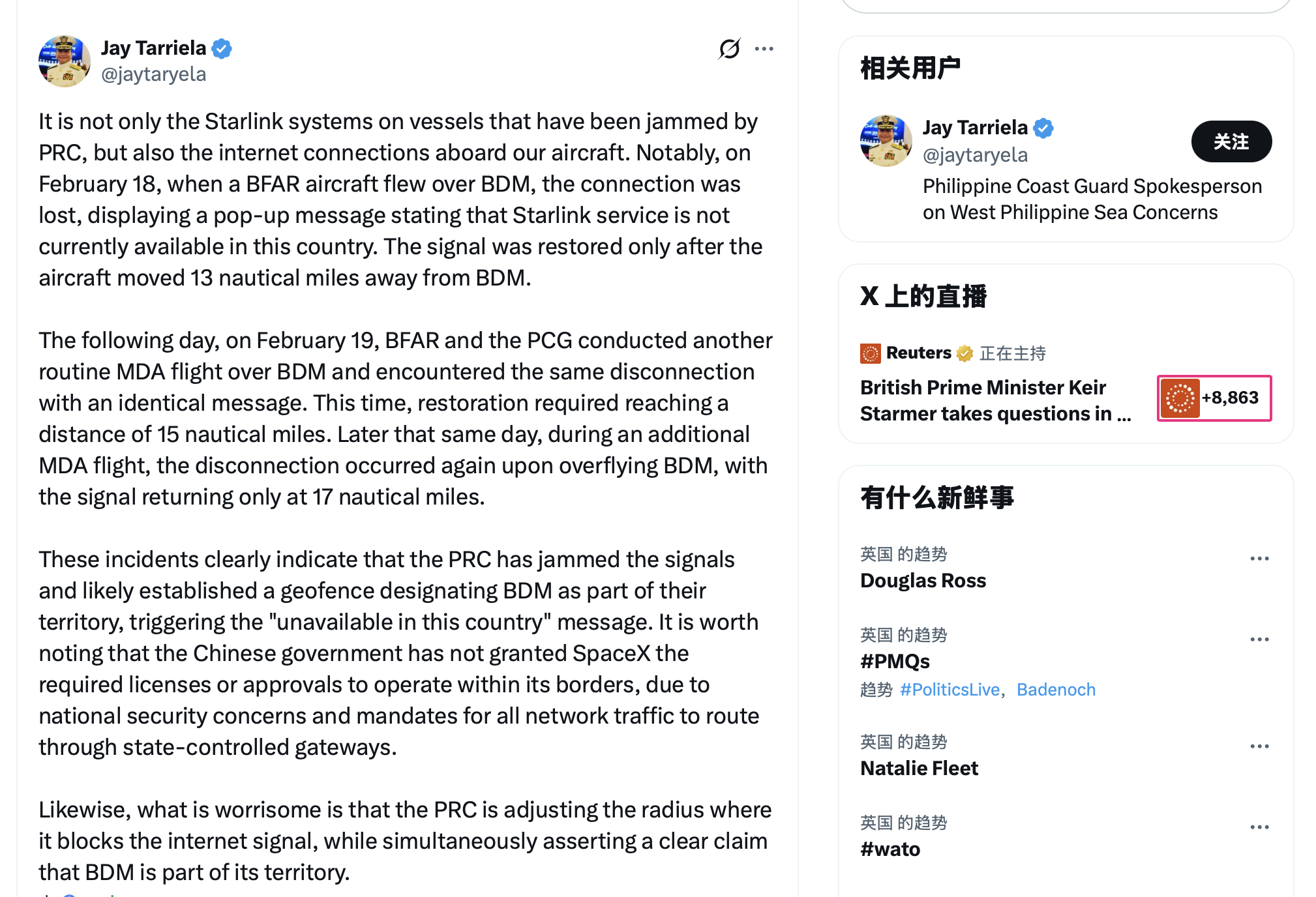 Jay Tarriela
@jaytaryela

It is not only the Starlink systems on vessels that have been jammed by PRC, but also the internet connections aboard our aircraft. Notably, on February 18, when a BFAR aircraft flew over BDM, the connection was lost, displaying a pop-up message stating that Starlink service is not currently available in this country. The signal was restored only after the aircraft moved 13 nautical miles away from BDM.

The following day, on February 19, BFAR and the PCG conducted another routine MDA flight over BDM and encountered the same disconnection with an identical message. This time, restoration required reaching a distance of 15 nautical miles. Later that same day, during an additional MDA flight, the disconnection occurred again upon overflying BDM, with the signal returning only at 17 nautical miles.

These incidents clearly indicate that the PRC has jammed the signals and likely established a geofence designating BDM as part of their territory, triggering the "unavailable in this country" message. It is worth noting that the Chinese government has not granted SpaceX the required licenses or approvals to operate within its borders, due to national security concerns and mandates for all network traffic to route through state-controlled gateways.

Likewise, what is worrisome is that the PRC is adjusting the radius where it blocks the internet signal, while simultaneously asserting a clear claim that BDM is part of its territory.

相关用户

Jay Tarriela
@jaytaryela
关注
Philippine Coast Guard Spokesperson on West Philippine Sea Concerns

X 上的直播

Reuters 正在主持
British Prime Minister Keir Starmer takes questions in ...
+8,863

有什么新鲜事

英国 的趋势
Douglas Ross

英国 的趋势
#PMQs
趋势 #PoliticsLive, Badenoch

英国 的趋势
Natalie Fleet

英国 的趋势
#wato